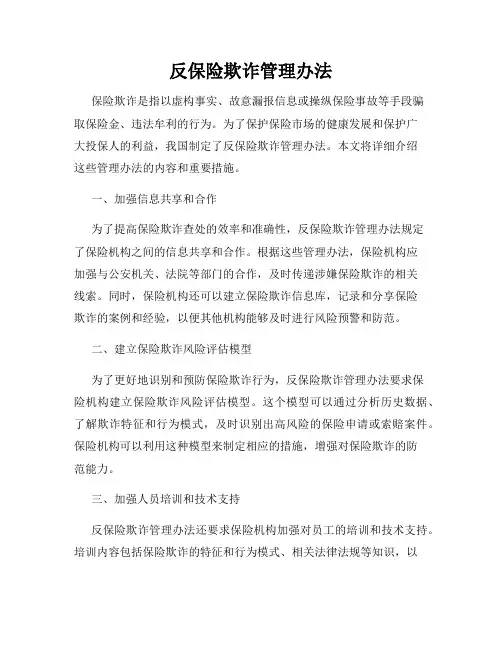 反保险欺诈管理办法

保险欺诈是指以虚构事实、故意漏报信息或操纵保险事故等手段骗取保险金、违法牟利的行为。为了保护保险市场的健康发展和保护广大投保人的利益，我国制定了反保险欺诈管理办法。本文将详细介绍这些管理办法的内容和重要措施。

一、加强信息共享和合作

为了提高保险欺诈查处的效率和准确性，反保险欺诈管理办法规定了保险机构之间的信息共享和合作。根据这些管理办法，保险机构应加强与公安机关、法院等部门的合作，及时传递涉嫌保险欺诈的相关线索。同时，保险机构还可以建立保险欺诈信息库，记录和分享保险欺诈的案例和经验，以便其他机构能够及时进行风险预警和防范。

二、建立保险欺诈风险评估模型

为了更好地识别和预防保险欺诈行为，反保险欺诈管理办法要求保险机构建立保险欺诈风险评估模型。这个模型可以通过分析历史数据、了解欺诈特征和行为模式，及时识别出高风险的保险申请或索赔案件。保险机构可以利用这种模型来制定相应的措施，增强对保险欺诈的防范能力。

三、加强人员培训和技术支持

反保险欺诈管理办法还要求保险机构加强对员工的培训和技术支持。培训内容包括保险欺诈的特征和行为模式、相关法律法规等知识，以